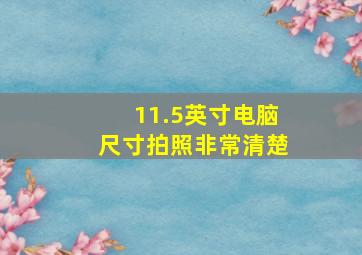 11.5英寸电脑
尺寸拍照非常清楚